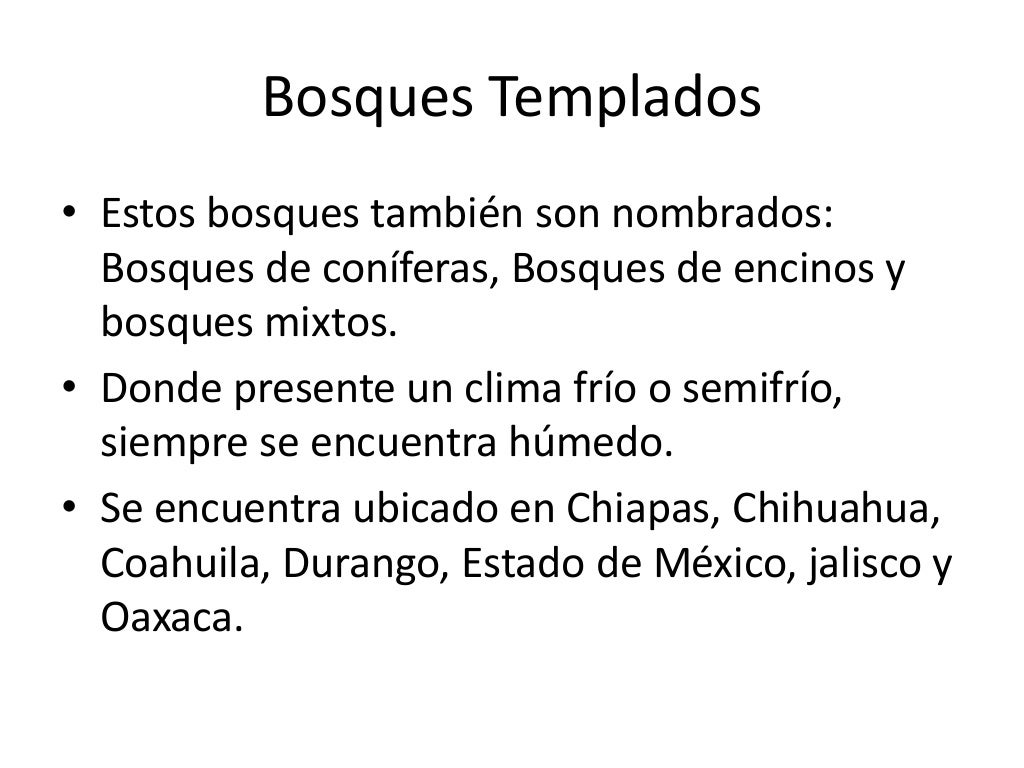 Bosques Templados

• Estos bosques también son nombrados: Bosques de coníferas, Bosques de encinos y bosques mixtos.
• Donde presente un clima frío o semifrío, siempre se encuentra húmedo.
• Se encuentra ubicado en Chiapas, Chihuahua, Coahuila, Durango, Estado de México, jalisco y Oaxaca.